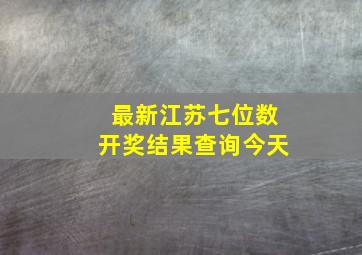 最新江苏七位数
开奖结果查询今天